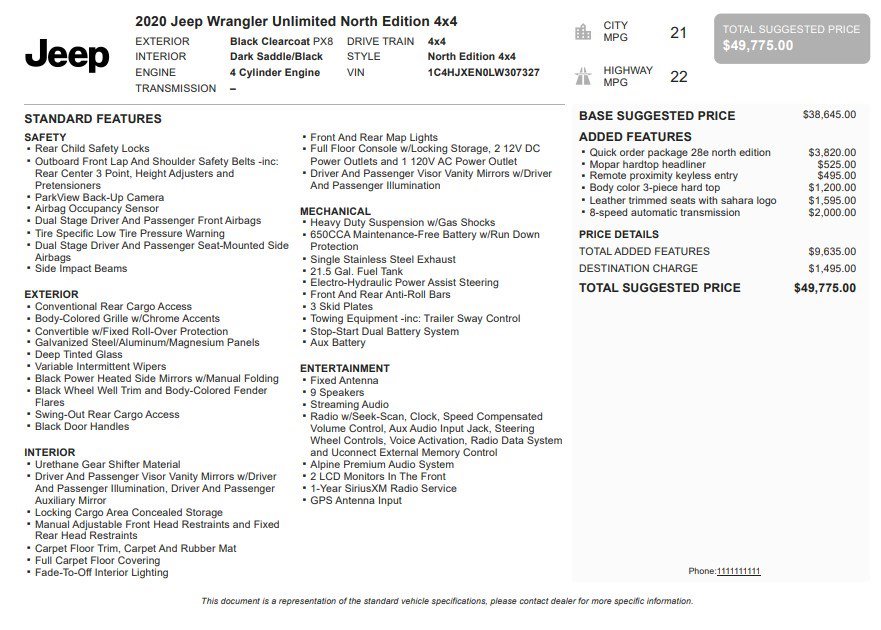 Jeep

2020 Jeep Wrangler Unlimited North Edition 4x4

EXTERIOR Black Clearcoat PX8
INTERIOR Dark Saddle/Black
ENGINE 4 Cylinder Engine
TRANSMISSION –
DRIVE TRAIN 4x4
STYLE North Edition 4x4
VIN 1C4HJXEN0LW307327

CITY MPG 21
HIGHWAY MPG 22

TOTAL SUGGESTED PRICE
$49,775.00

STANDARD FEATURES

SAFETY
• Rear Child Safety Locks
• Outboard Front Lap And Shoulder Safety Belts -inc: Rear Center 3 Point, Height Adjusters and Pretensioners
• ParkView Back-Up Camera
• Airbag Occupancy Sensor
• Dual Stage Driver And Passenger Front Airbags
• Tire Specific Low Tire Pressure Warning
• Dual Stage Driver And Passenger Seat-Mounted Side Airbags
• Side Impact Beams

EXTERIOR
• Conventional Rear Cargo Access
• Body-Colored Grille w/Chrome Accents
• Convertible w/Fixed Roll-Over Protection
• Galvanized Steel/Aluminum/Magnesium Panels
• Deep Tinted Glass
• Variable Intermittent Wipers
• Black Power Heated Side Mirrors w/Manual Folding
• Black Wheel Well Trim and Body-Colored Fender Flares
• Swing-Out Rear Cargo Access
• Black Door Handles

INTERIOR
• Urethane Gear Shifter Material
• Driver And Passenger Visor Vanity Mirrors w/Driver And Passenger Illumination, Driver And Passenger Auxiliary Mirror
• Locking Cargo Area Concealed Storage
• Manual Adjustable Front Head Restraints and Fixed Rear Head Restraints
• Carpet Floor Trim, Carpet And Rubber Mat
• Full Carpet Floor Covering
• Fade-To-Off Interior Lighting

• Front And Rear Map Lights
• Full Floor Console w/Locking Storage, 2 12V DC Power Outlets and 1 120V AC Power Outlet
• Driver And Passenger Visor Vanity Mirrors w/Driver And Passenger Illumination

MECHANICAL
• Heavy Duty Suspension w/Gas Shocks
• 650CCA Maintenance-Free Battery w/Run Down Protection
• Single Stainless Steel Exhaust
• 21.5 Gal. Fuel Tank
• Electro-Hydraulic Power Assist Steering
• Front And Rear Anti-Roll Bars
• 3 Skid Plates
• Towing Equipment -inc: Trailer Sway Control
• Stop-Start Dual Battery System
• Aux Battery

ENTERTAINMENT
• Fixed Antenna
• 9 Speakers
• Streaming Audio
• Radio w/Seek-Scan, Clock, Speed Compensated Volume Control, Aux Audio Input Jack, Steering Wheel Controls, Voice Activation, Radio Data System and Uconnect External Memory Control
• Alpine Premium Audio System
• 2 LCD Monitors In The Front
• 1-Year SiriusXM Radio Service
• GPS Antenna Input

BASE SUGGESTED PRICE $38,645.00

ADDED FEATURES
• Quick order package 28e north edition $3,820.00
• Mopar hardtop headliner $525.00
• Remote proximity keyless entry $495.00
• Body color 3-piece hard top $1,200.00
• Leather trimmed seats with sahara logo $1,595.00
• 8-speed automatic transmission $2,000.00

PRICE DETAILS
TOTAL ADDED FEATURES $9,635.00
DESTINATION CHARGE $1,495.00
TOTAL SUGGESTED PRICE $49,775.00

Phone:1111111111

This document is a representation of the standard vehicle specifications, please contact dealer for more specific information.